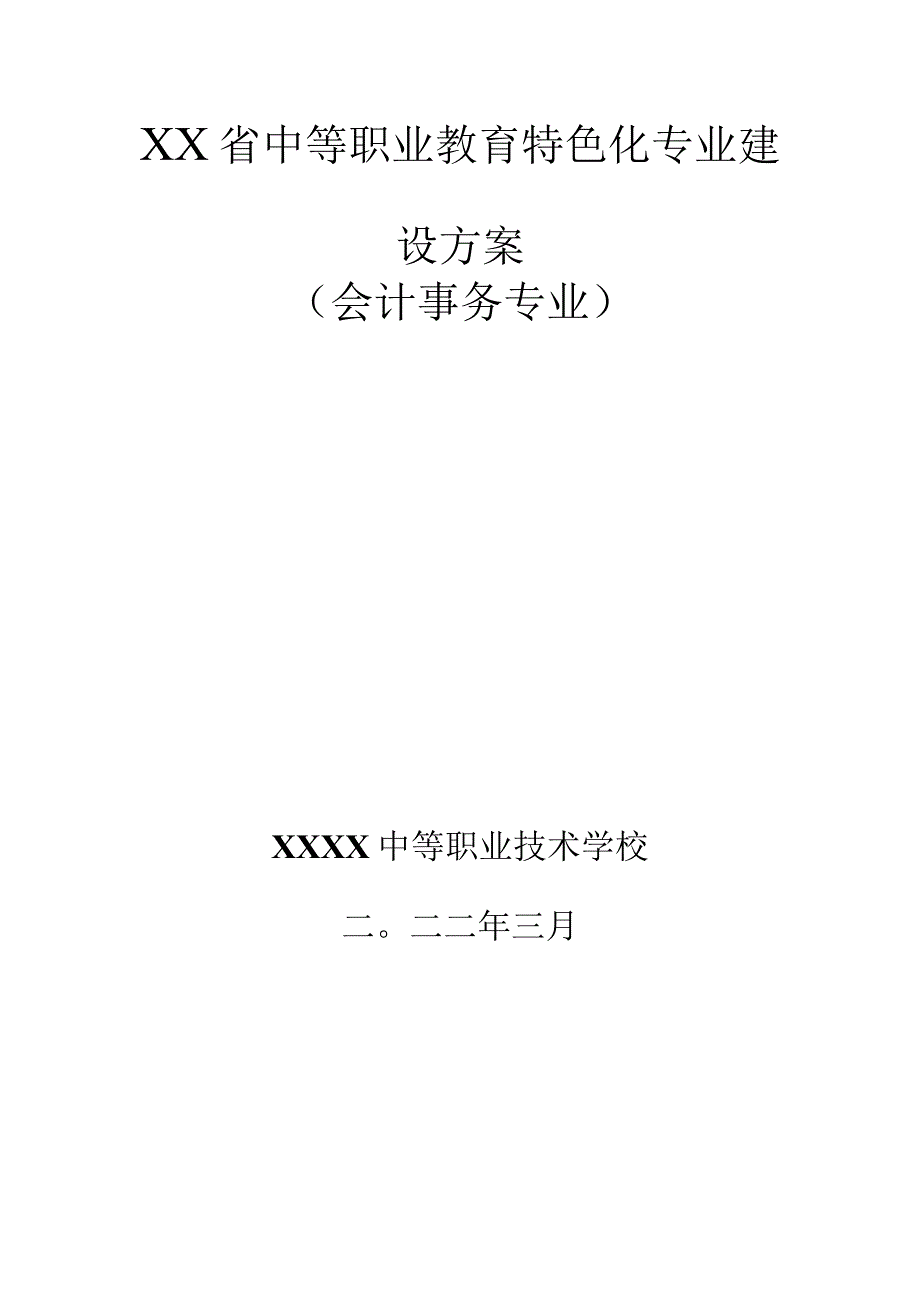 XX省中等职业教育特色化专业建设方案
（会计事务专业）

XXXX中等职业技术学校

二。二二年三月